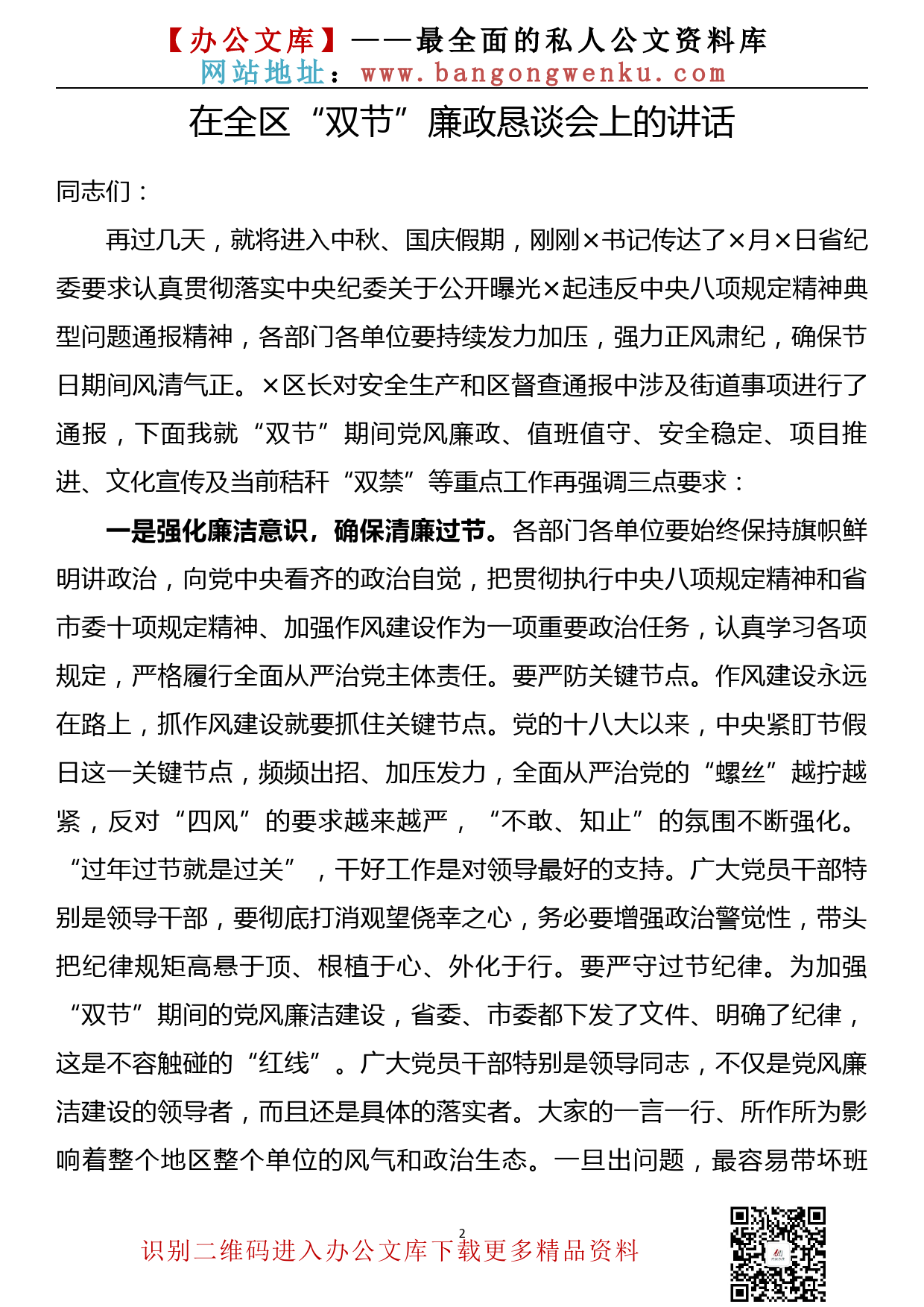 【办公文库】——最全面的私人公文资料库
网站地址：www.bangongwenku.com

在全区“双节”廉政恳谈会上的讲话

同志们：

再过几天，就将进入中秋、国庆假期，刚刚×书记传达了×月×日省纪委要求认真贯彻落实中央纪委关于公开曝光×起违反中央八项规定精神典型问题通报精神，各部门各单位要持续发力加压，强力正风肃纪，确保节日期间风清气正。×区长对安全生产和区督查通报中涉及街道事项进行了通报，下面我就“双节”期间党风廉政、值班值守、安全稳定、项目推进、文化宣传及当前秸秆“双禁”等重点工作再强调三点要求：

一是强化廉洁意识，确保清廉过节。各部门各单位要始终保持旗帜鲜明讲政治，向党中央看齐的政治自觉，把贯彻执行中央八项规定精神和省市委十项规定精神、加强作风建设作为一项重要政治任务，认真学习各项规定，严格履行全面从严治党主体责任。要严防关键节点。作风建设永远在路上，抓作风建设就要抓住关键节点。党的十八大以来，中央紧盯节假日这一关键节点，频频出招、加压发力，全面从严治党的“螺丝”越拧越紧，反对“四风”的要求越来越严，“不敢、知止”的氛围不断强化。“过年过节就是过关”，干好工作是对领导最好的支持。广大党员干部特别是领导干部，要彻底打消观望侥幸之心，务必要增强政治警觉性，带头把纪律规矩高悬于顶、根植于心、外化于行。要严守过节纪律。为加强“双节”期间的党风廉洁建设，省委、市委都下发了文件、明确了纪律，这是不容触碰的“红线”。广大党员干部特别是领导同志，不仅是党风廉洁建设的领导者，而且还是具体的落实者。大家的一言一行、所作所为影响着整个地区整个单位的风气和政治生态。一旦出问题，最容易带坏班

2
识别二维码进入办公文库下载更多精品资料